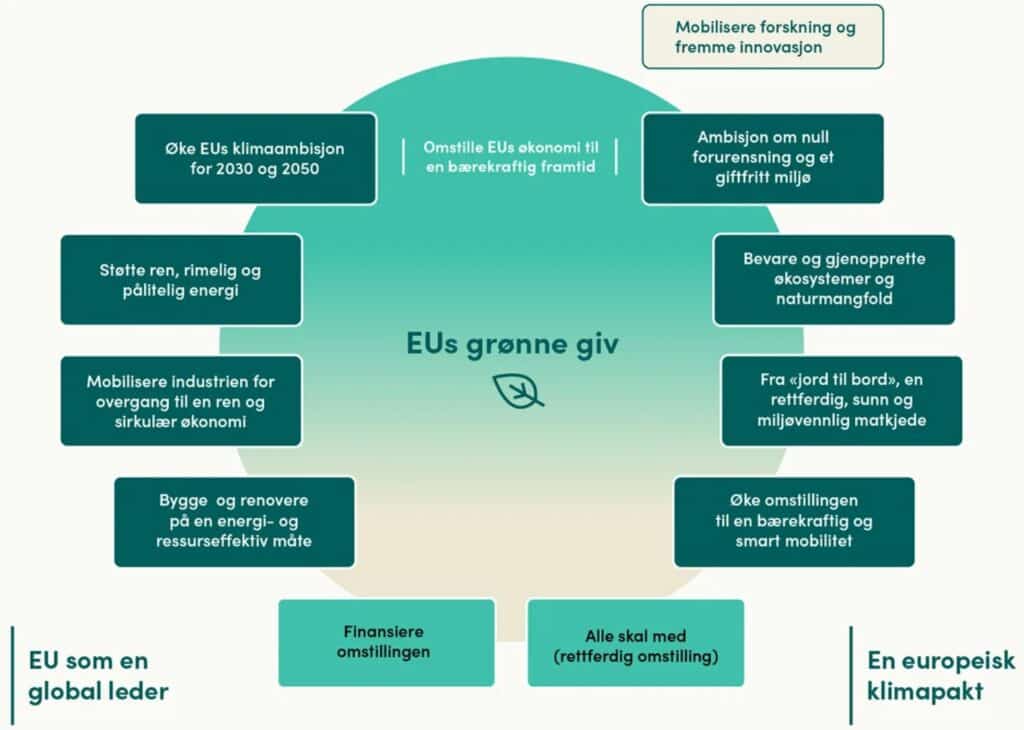 Mobilisere forskning og fremme innovasjon

Øke EUs klimaambisjon for 2030 og 2050

Omstille EUs økonomi til en bærekraftig framtid

Ambisjon om null forurensning og et giftfritt miljø

Støtte ren, rimelig og pålitelig energi

Bevare og gjenopprette økosystemer og naturmangfold

EUs grønne giv

Mobilisere industrien for overgang til en ren og sirkulær økonomi

Fra «jord til bord», en rettferdig, sunn og miljøvennlig matkjede

Bygge og renovere på en energi- og ressurseffektiv måte

Øke omstillingen til en bærekraftig og smart mobilitet

Finansiere omstillingen

Alle skal med (rettferdig omstilling)

EU som en global leder

En europeisk klimapakt